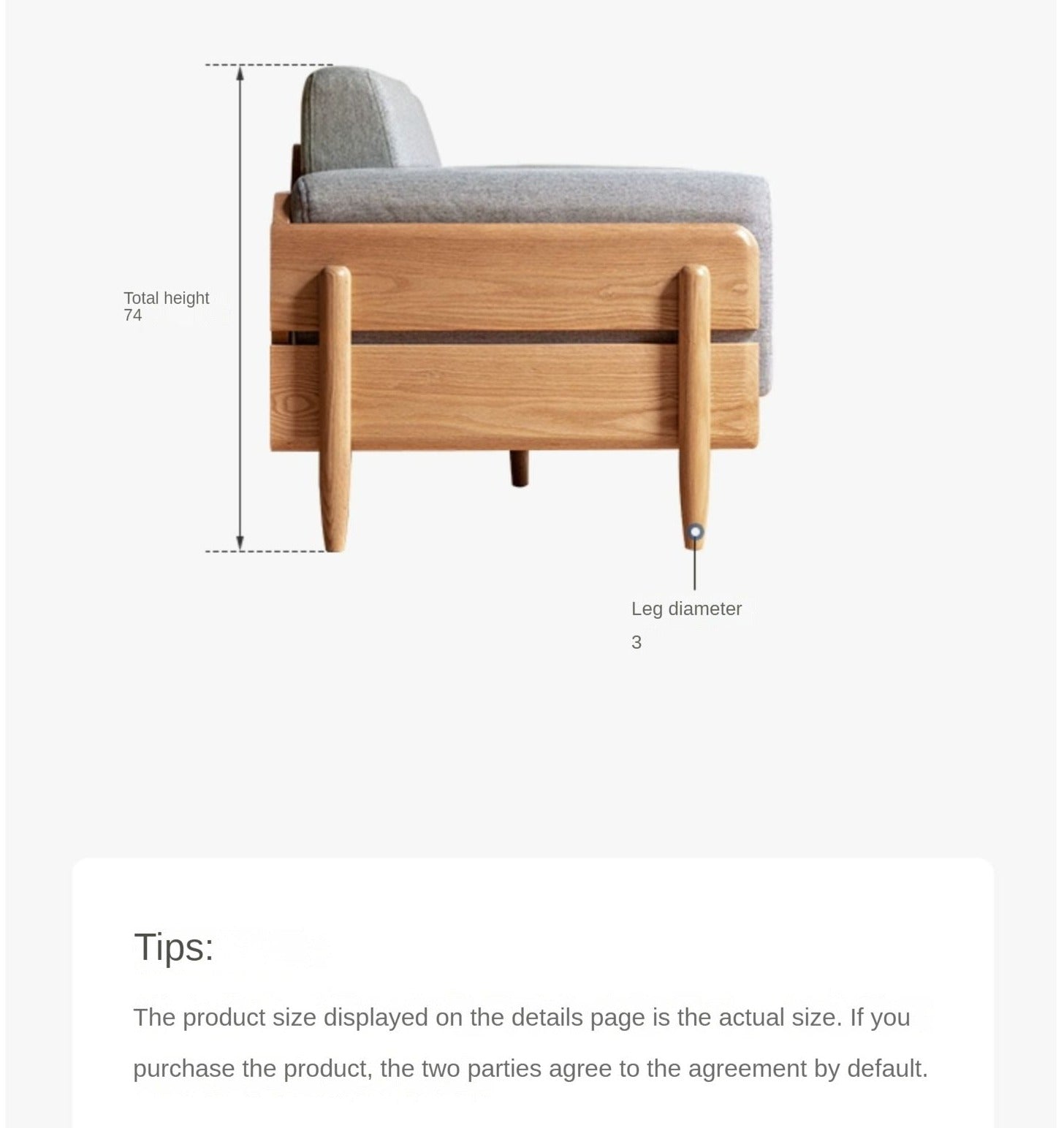 Total height
74

Leg diameter
3

Tips:

The product size displayed on the details page is the actual size. If you purchase the product, the two parties agree to the agreement by default.